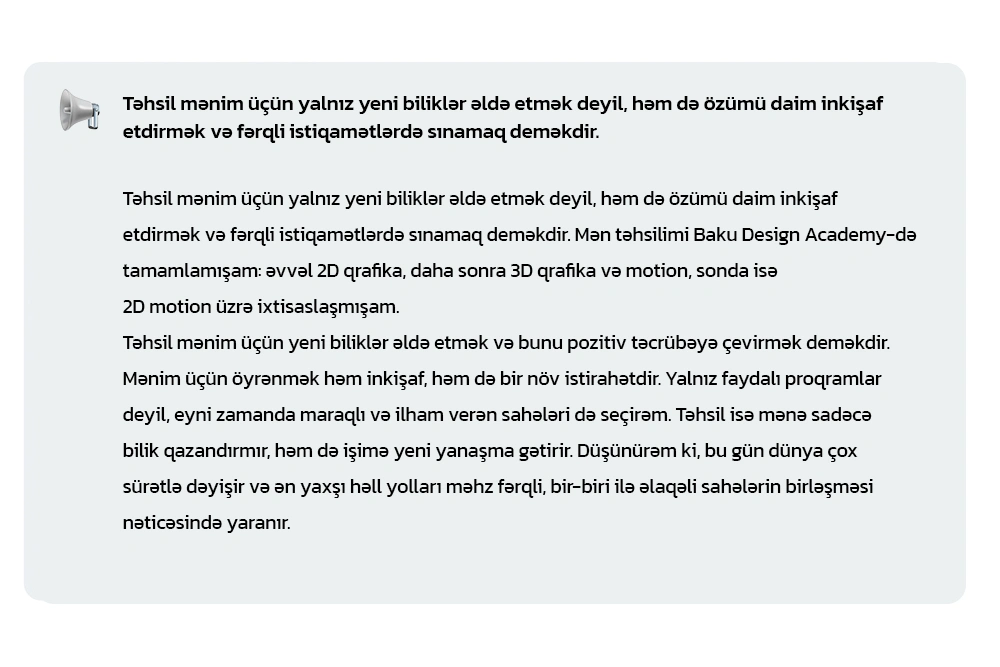 Təhsil mənim üçün yalnız yeni biliklər əldə etmək deyil, həm də özümü daim inkişaf etdirmək və fərqli istiqamətlərdə sınamaq deməkdir.

Təhsil mənim üçün yalnız yeni biliklər əldə etmək deyil, həm də özümü daim inkişaf etdirmək və fərqli istiqamətlərdə sınamaq deməkdir. Mən təhsilimi Baku Design Academy-də tamamlamışam: əvvəl 2D qrafika, daha sonra 3D qrafika və motion, sonda isə 2D motion üzrə ixtisaslaşmışam.
Təhsil mənim üçün yeni biliklər əldə etmək və bunu pozitiv təcrübəyə çevirmək deməkdir. Mənim üçün öyrənmək həm inkişaf, həm də bir növ istirahətdir. Yalnız faydalı proqramlar deyil, eyni zamanda maraqlı və ilham verən sahələri də seçirəm. Təhsil isə mənə sadəcə bilik qazandırmır, həm də işimə yeni yanaşma gətirir. Düşünürəm ki, bu gün dünya çox sürətlə dəyişir və ən yaxşı həll yolları məhz fərqli, bir-biri ilə əlaqəli sahələrin birləşməsi nəticəsində yaranır.